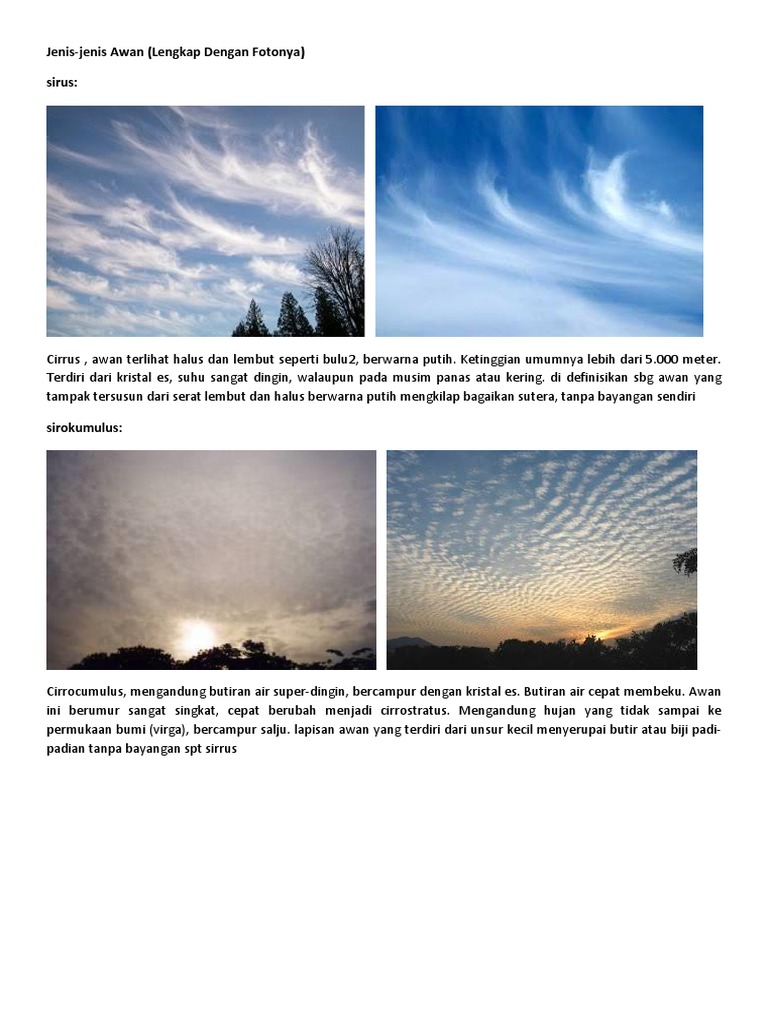 Jenis-jenis Awan (Lengkap Dengan Fotonya)

sirus:

Cirrus , awan terlihat halus dan lembut seperti bulu2, berwarna putih. Ketinggian umumnya lebih dari 5.000 meter. Terdiri dari kristal es, suhu sangat dingin, walaupun pada musim panas atau kering. di definisikan sbg awan yang tampak tersusun dari serat lembut dan halus berwarna putih mengkilap bagaikan sutera, tanpa bayangan sendiri

sirokumulus:

Cirrocumulus, mengandung butiran air super-dingin, bercampur dengan kristal es. Butiran air cepat membeku. Awan ini berumur sangat singkat, cepat berubah menjadi cirrostratus. Mengandung hujan yang tidak sampai ke permukaan bumi (virga), bercampur salju. lapisan awan yang terdiri dari unsur kecil menyerupai butir atau biji padi-padian tanpa bayangan spt sirrus